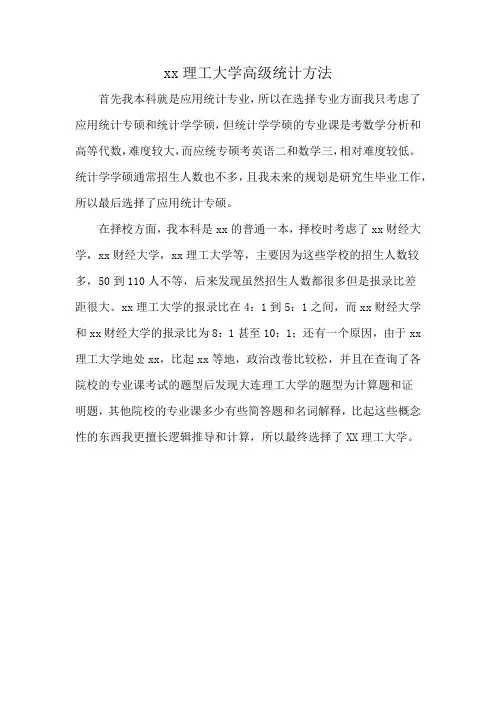 xx 理工大学高级统计方法

首先我本科就是应用统计专业，所以在选择专业方面我只考虑了应用统计专硕和统计学学硕，但统计学学硕的专业课是考数学分析和高等代数，难度较大，而应统专硕考英语二和数学三，相对难度较低。统计学学硕通常招生人数也不多，且我未来的规划是研究生毕业工作，所以最后选择了应用统计专硕。

在择校方面，我本科是 xx 的普通一本，择校时考虑了 xx 财经大学，xx 财经大学，xx 理工大学等，主要因为这些学校的招生人数较多，50 到 110 人不等，后来发现虽然招生人数都很多但是报录比差距很大。xx 理工大学的报录比在 4：1 到 5：1 之间，而 xx 财经大学和 xx 财经大学的报录比为 8：1 甚至 10：1；还有一个原因，由于 xx 理工大学地处 xx，比起 xx 等地，政治改卷比较松，并且在查询了各院校的专业课考试的题型后发现大连理工大学的题型为计算题和证明题，其他院校的专业课多少有些简答题和名词解释，比起这些概念性的东西我更擅长逻辑推导和计算，所以最终选择了 XX 理工大学。